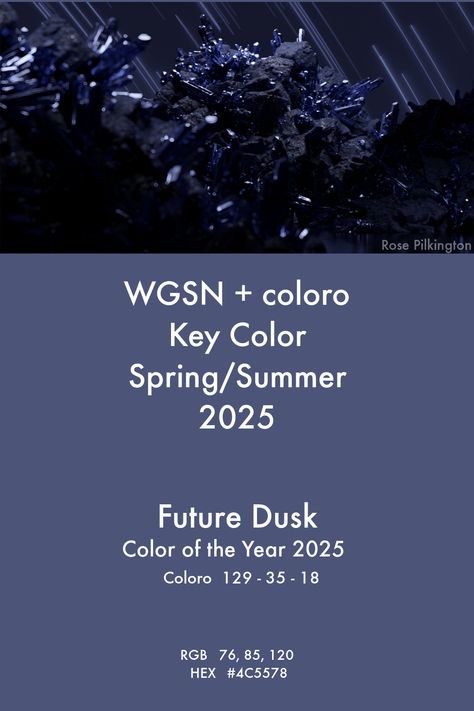 Rose Pilkington

WGSN + coloro
Key Color
Spring/Summer
2025

Future Dusk
Color of the Year 2025
Coloro 129 - 35 - 18

RGB 76, 85, 120
HEX #4C5578